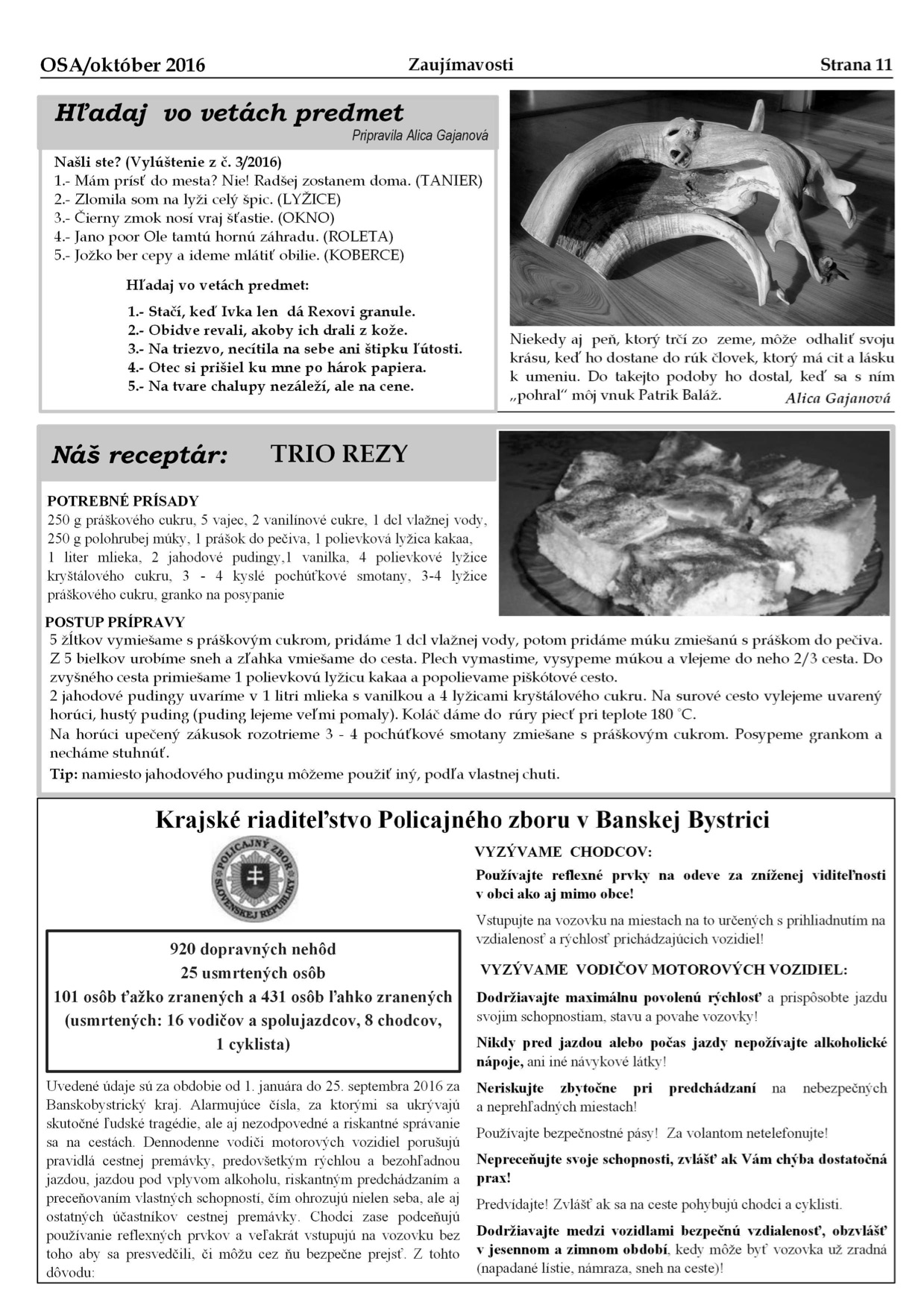 OSA/október 2016 Zaujímavosti Strana 11

Hľadaj vo vetách predmet
Pripravila Alica Gajanová

Našli ste? (Vylúštenie z č. 3/2016)
1.- Mám prísť do mesta? Nie! Radšej zostanem doma. (TANIER)
2.- Zlomila som na lyži celý špic. (LYŽICE)
3.- Čierny zmok nosí vraj šťastie. (OKNO)
4.- Jano poor Ole tamtú hornú záhradu. (ROLETA)
5.- Jožko ber cepy a ideme mlátiť obilie. (KOBERCE)

Hľadaj vo vetách predmet:

1.- Stačí, keď Ivka len dá Rexovi granule.
2.- Obidve revali, akoby ich drali z kože.
3.- Na triezvo, necítila na sebe ani štipku ľútosti.
4.- Otec si prišiel ku mne po hárok papiera.
5.- Na tvare chalupy nezáleží, ale na cene.

Niekedy aj peň, ktorý trčí zo zeme, môže odhaliť svoju krásu, keď ho dostane do rúk človek, ktorý má cit a lásku k umeniu. Do takejto podoby ho dostal, keď sa s ním „pohral" môj vnuk Patrik Baláž.
Alica Gajanová

Náš receptár: TRIO REZY

POTREBNÉ PRÍSADY
250 g práškového cukru, 5 vajec, 2 vanilínové cukre, 1 dcl vlažnej vody, 250 g polohrubej múky, 1 prášok do pečiva, 1 polievková lyžica kakaa, 1 liter mlieka, 2 jahodové pudingy,1 vanilka, 4 polievkové lyžice kryštálového cukru, 3 - 4 kyslé pochúťkové smotany, 3-4 lyžice práškového cukru, granko na posypanie

POSTUP PRÍPRAVY
5 žĺtkov vymiešame s práškovým cukrom, pridáme 1 dcl vlažnej vody, potom pridáme múku zmiešanú s práškom do pečiva. Z 5 bielkov urobíme sneh a zľahka vmiešame do cesta. Plech vymastíme, vysypeme múkou a vlejeme do neho 2/3 cesta. Do zvyšného cesta primiešame 1 polievkovú lyžicu kakaa a popolievame piškótové cesto.
2 jahodové pudingy uvaríme v 1 litri mlieka s vanilkou a 4 lyžicami kryštálového cukru. Na surové cesto vylejeme uvarený horúci, hustý puding (puding lejeme veľmi pomaly). Koláč dáme do rúry piecť pri teplote 180 °C.
Na horúci upečený zákusok rozotrieme 3 - 4 pochúťkové smotany zmiešane s práškovým cukrom. Posypeme grankom a necháme stuhnúť.
Tip: namiesto jahodového pudingu môžeme použiť iný, podľa vlastnej chuti.

Krajské riaditeľstvo Policajného zboru v Banskej Bystrici

POLICAJNÝ ZBOR SLOVENSKEJ REPUBLIKY

920 dopravných nehôd
25 usmrtených osôb
101 osôb ťažko zranených a 431 osôb ľahko zranených
(usmrtených: 16 vodičov a spolujazdcov, 8 chodcov, 1 cyklista)

Uvedené údaje sú za obdobie od 1. januára do 25. septembra 2016 za Banskobystrický kraj. Alarmujúce čísla, za ktorými sa ukrývajú skutočné ľudské tragédie, ale aj nezodpovedné a riskantné správanie sa na cestách. Dennodenne vodiči motorových vozidiel porušujú pravidlá cestnej premávky, predovšetkým rýchlou a bezohľadnou jazdou, jazdou pod vplyvom alkoholu, riskantným predchádzaním a preceňovaním vlastných schopností, čím ohrozujú nielen seba, ale aj ostatných účastníkov cestnej premávky. Chodci zase podceňujú používanie reflexných prvkov a veľakrát vstupujú na vozovku bez toho aby sa presvedčili, či môžu cez ňu bezpečne prejsť. Z tohto dôvodu:

VYZÝVAME CHODCOV:
Používajte reflexné prvky na odeve za zníženej viditeľnosti v obci ako aj mimo obce!
Vstupujte na vozovku na miestach na to určených s prihliadnutím na vzdialenosť a rýchlosť prichádzajúcich vozidiel!

VYZÝVAME VODIČOV MOTOROVÝCH VOZIDIEL:
Dodržiavajte maximálnu povolenú rýchlosť a prispôsobte jazdu svojim schopnostiam, stavu a povahe vozovky!
Nikdy pred jazdou alebo počas jazdy nepožívajte alkoholické nápoje, ani iné návykové látky!
Neriskujte zbytočne pri predchádzaní na nebezpečných a neprehľadných miestach!
Používajte bezpečnostné pásy! Za volantom netelefonujte!
Nepreceňujte svoje schopnosti, zvlášť ak Vám chýba dostatočná prax!
Predvídajte! Zvlášť ak sa na ceste pohybujú chodci a cyklisti.
Dodržiavajte medzi vozidlami bezpečnú vzdialenosť, obzvlášť v jesennom a zimnom období, kedy môže byť vozovka už zradná (napadané lístie, námraza, sneh na ceste)!